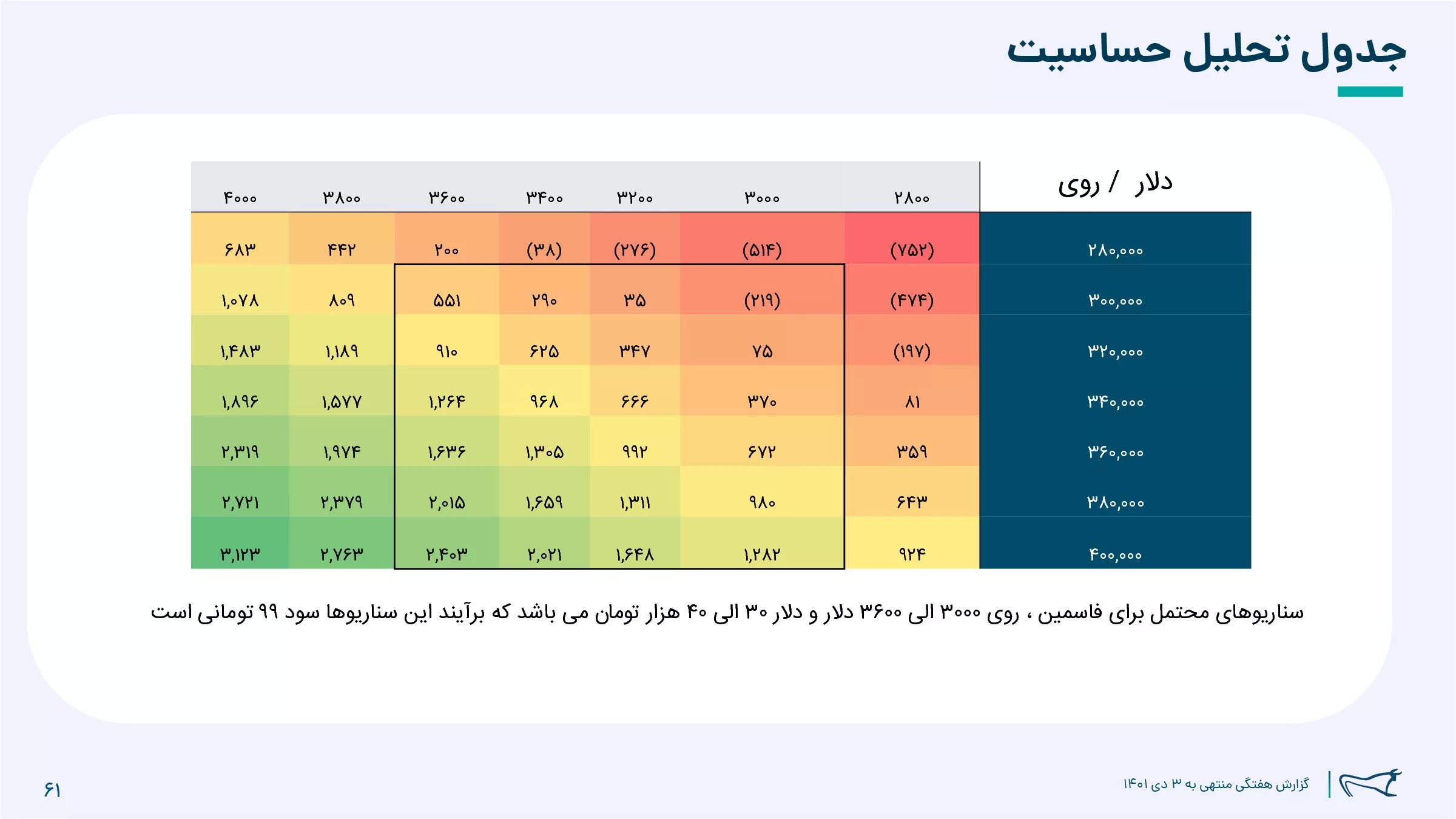 جدول تحلیل حساسیت

| دلار / روی | ۲۸۰۰ | ۳۰۰۰ | ۳۲۰۰ | ۳۴۰۰ | ۳۶۰۰ | ۳۸۰۰ | ۴۰۰۰ |
|---|---|---|---|---|---|---|---|
| ۲۸۰,۰۰۰ | (۷۵۲) | (۵۱۴) | (۲۷۶) | (۳۸) | ۲۰۰ | ۴۴۲ | ۶۸۳ |
| ۳۰۰,۰۰۰ | (۴۷۴) | (۲۱۹) | ۳۵ | ۲۹۰ | ۵۵۱ | ۸۰۹ | ۱,۰۷۸ |
| ۳۲۰,۰۰۰ | (۱۹۷) | ۷۵ | ۳۴۷ | ۶۲۵ | ۹۱۰ | ۱,۱۸۹ | ۱,۴۸۳ |
| ۳۴۰,۰۰۰ | ۸۱ | ۳۷۰ | ۶۶۶ | ۹۶۸ | ۱,۲۶۴ | ۱,۵۷۷ | ۱,۸۹۶ |
| ۳۶۰,۰۰۰ | ۳۵۹ | ۶۷۲ | ۹۹۲ | ۱,۳۰۵ | ۱,۶۳۶ | ۱,۹۷۴ | ۲,۳۱۹ |
| ۳۸۰,۰۰۰ | ۶۴۳ | ۹۸۰ | ۱,۳۱۱ | ۱,۶۵۹ | ۲,۰۱۵ | ۲,۳۷۹ | ۲,۷۲۱ |
| ۴۰۰,۰۰۰ | ۹۲۴ | ۱,۲۸۲ | ۱,۶۴۸ | ۲,۰۲۱ | ۲,۴۰۳ | ۲,۷۶۳ | ۳,۱۲۳ |

سناریوهای محتمل برای فاسمین ، روی ۳۰۰۰ الی ۳۶۰۰ دلار و دلار ۳۰ الی ۴۰ هزار تومان می باشد که برآیند این سناریوها سود ۹۹ تومانی است

گزارش هفتگی منتهی به ۳ دی ۱۴۰۱

۶۱